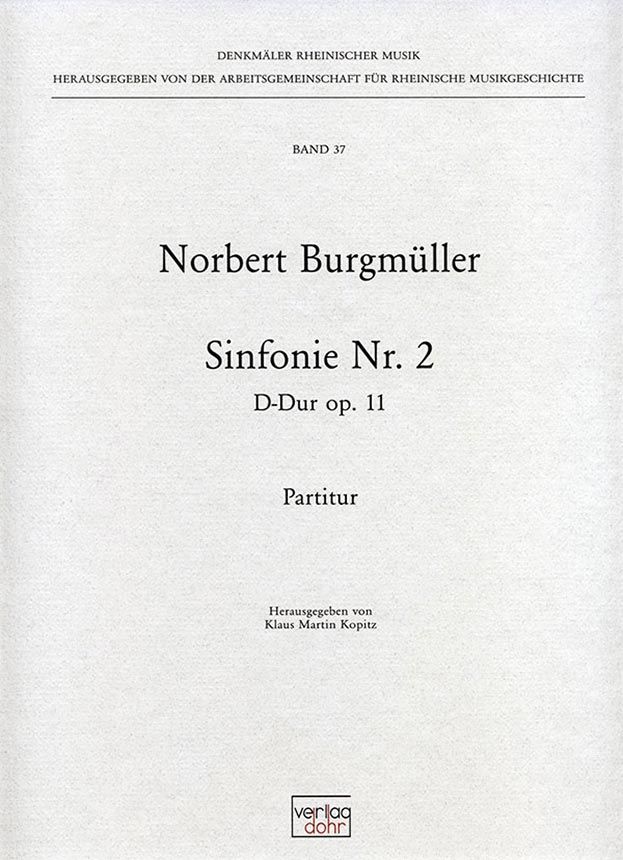 DENKMÄLER RHEINISCHER MUSIK
HERAUSGEGEBEN VON DER ARBEITSGEMEINSCHAFT FÜR RHEINISCHE MUSIKGESCHICHTE

BAND 37

Norbert Burgmüller

Sinfonie Nr. 2
D-Dur op. 11

Partitur

Herausgegeben von
Klaus Martin Kopitz

verlag
dohr